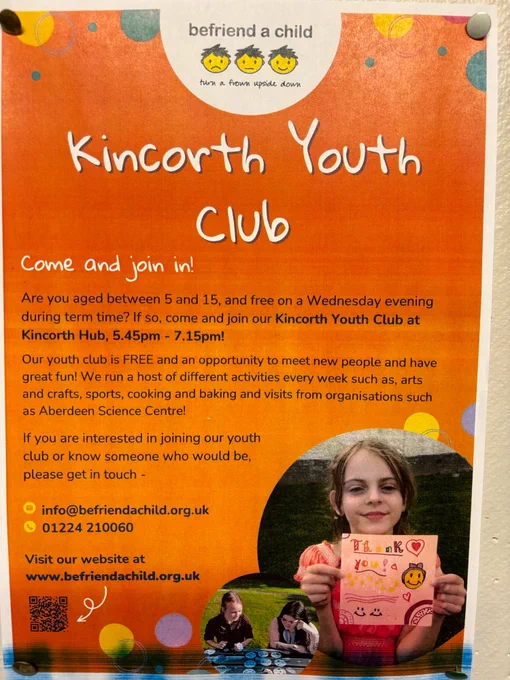 befriend a child

turn a frown upside down

Kincorth Youth Club

Come and join in!

Are you aged between 5 and 15, and free on a Wednesday evening during term time? If so, come and join our Kincorth Youth Club at Kincorth Hub, 5.45pm - 7.15pm!

Our youth club is FREE and an opportunity to meet new people and have great fun! We run a host of different activities every week such as, arts and crafts, sports, cooking and baking and visits from organisations such as Aberdeen Science Centre!

If you are interested in joining our youth club or know someone who would be, please get in touch -

info@befriendachild.org.uk
01224 210060

Visit our website at
www.befriendachild.org.uk

Thank you!